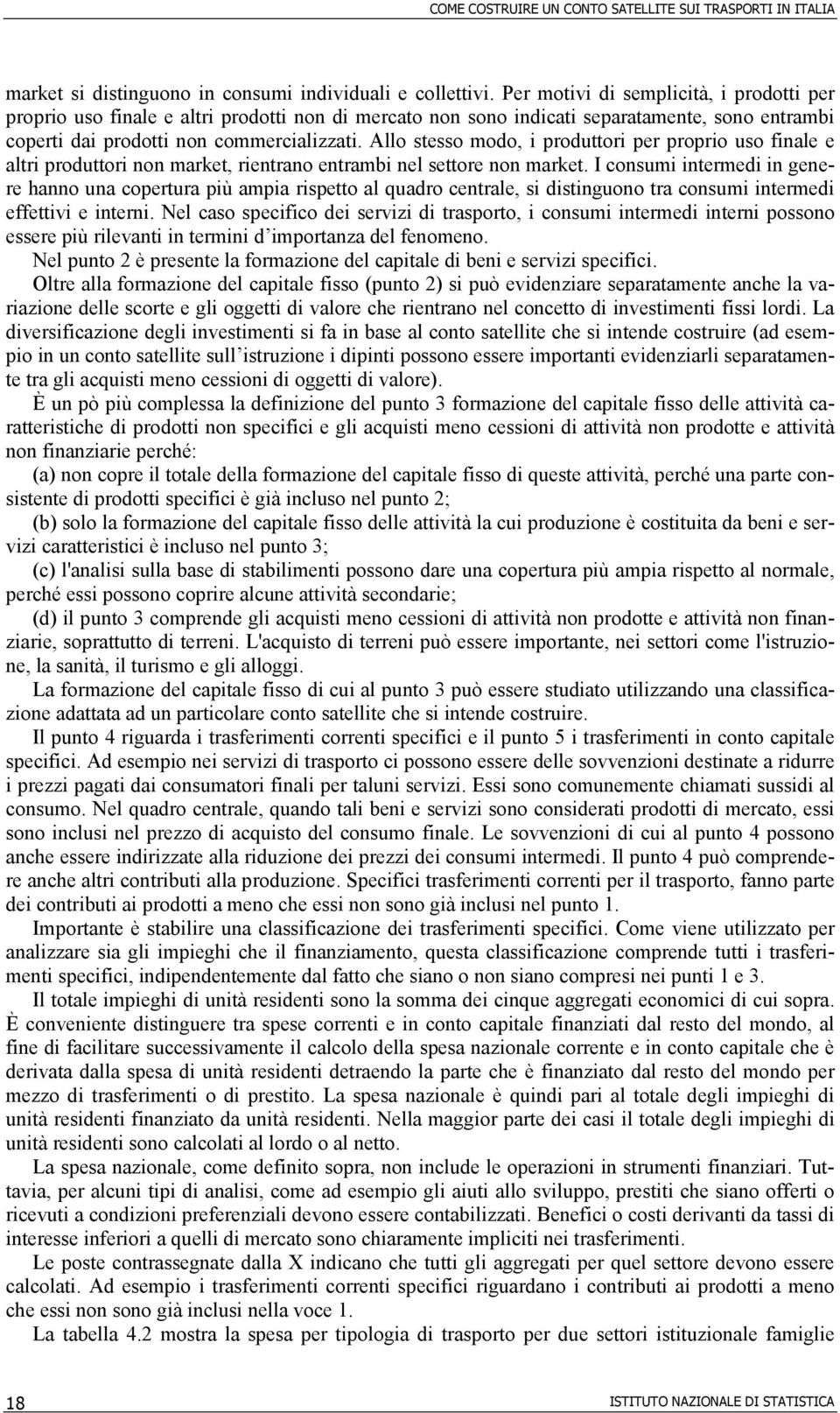 COME COSTRUIRE UN CONTO SATELLITE SUI TRASPORTI IN ITALIA

market si distinguono in consumi individuali e collettivi. Per motivi di semplicità, i prodotti per proprio uso finale e altri prodotti non di mercato non sono indicati separatamente, sono entrambi coperti dai prodotti non commercializzati. Allo stesso modo, i produttori per proprio uso finale e altri produttori non market, rientrano entrambi nel settore non market. I consumi intermedi in genere hanno una copertura più ampia rispetto al quadro centrale, si distinguono tra consumi intermedi effettivi e interni. Nel caso specifico dei servizi di trasporto, i consumi intermedi interni possono essere più rilevanti in termini d'importanza del fenomeno.

Nel punto 2 è presente la formazione del capitale di beni e servizi specifici.

Oltre alla formazione del capitale fisso (punto 2) si può evidenziare separatamente anche la variazione delle scorte e gli oggetti di valore che rientrano nel concetto di investimenti fissi lordi. La diversificazione degli investimenti si fa in base al conto satellite che si intende costruire (ad esempio in un conto satellite sull'istruzione i dipinti possono essere importanti evidenziarli separatamente tra gli acquisti meno cessioni di oggetti di valore).

È un pò più complessa la definizione del punto 3 formazione del capitale fisso delle attività caratteristiche di prodotti non specifici e gli acquisti meno cessioni di attività non prodotte e attività non finanziarie perché:

(a) non copre il totale della formazione del capitale fisso di queste attività, perché una parte consistente di prodotti specifici è già incluso nel punto 2;

(b) solo la formazione del capitale fisso delle attività la cui produzione è costituita da beni e servizi caratteristici è incluso nel punto 3;

(c) l'analisi sulla base di stabilimenti possono dare una copertura più ampia rispetto al normale, perché essi possono coprire alcune attività secondarie;

(d) il punto 3 comprende gli acquisti meno cessioni di attività non prodotte e attività non finanziarie, soprattutto di terreni. L'acquisto di terreni può essere importante, nei settori come l'istruzione, la sanità, il turismo e gli alloggi.

La formazione del capitale fisso di cui al punto 3 può essere studiato utilizzando una classificazione adattata ad un particolare conto satellite che si intende costruire.

Il punto 4 riguarda i trasferimenti correnti specifici e il punto 5 i trasferimenti in conto capitale specifici. Ad esempio nei servizi di trasporto ci possono essere delle sovvenzioni destinate a ridurre i prezzi pagati dai consumatori finali per taluni servizi. Essi sono comunemente chiamati sussidi al consumo. Nel quadro centrale, quando tali beni e servizi sono considerati prodotti di mercato, essi sono inclusi nel prezzo di acquisto del consumo finale. Le sovvenzioni di cui al punto 4 possono anche essere indirizzate alla riduzione dei prezzi dei consumi intermedi. Il punto 4 può comprendere anche altri contributi alla produzione. Specifici trasferimenti correnti per il trasporto, fanno parte dei contributi ai prodotti a meno che essi non sono già inclusi nel punto 1.

Importante è stabilire una classificazione dei trasferimenti specifici. Come viene utilizzato per analizzare sia gli impieghi che il finanziamento, questa classificazione comprende tutti i trasferimenti specifici, indipendentemente dal fatto che siano o non siano compresi nei punti 1 e 3.

Il totale impieghi di unità residenti sono la somma dei cinque aggregati economici di cui sopra. È conveniente distinguere tra spese correnti e in conto capitale finanziati dal resto del mondo, al fine di facilitare successivamente il calcolo della spesa nazionale corrente e in conto capitale che è derivata dalla spesa di unità residenti detraendo la parte che è finanziato dal resto del mondo per mezzo di trasferimenti o di prestito. La spesa nazionale è quindi pari al totale degli impieghi di unità residenti finanziato da unità residenti. Nella maggior parte dei casi il totale degli impieghi di unità residenti sono calcolati al lordo o al netto.

La spesa nazionale, come definito sopra, non include le operazioni in strumenti finanziari. Tuttavia, per alcuni tipi di analisi, come ad esempio gli aiuti allo sviluppo, prestiti che siano offerti o ricevuti a condizioni preferenziali devono essere contabilizzati. Benefici o costi derivanti da tassi di interesse inferiori a quelli di mercato sono chiaramente impliciti nei trasferimenti.

Le poste contrassegnate dalla X indicano che tutti gli aggregati per quel settore devono essere calcolati. Ad esempio i trasferimenti correnti specifici riguardano i contributi ai prodotti a meno che essi non sono già inclusi nella voce 1.

La tabella 4.2 mostra la spesa per tipologia di trasporto per due settori istituzionale famiglie

18

ISTITUTO NAZIONALE DI STATISTICA